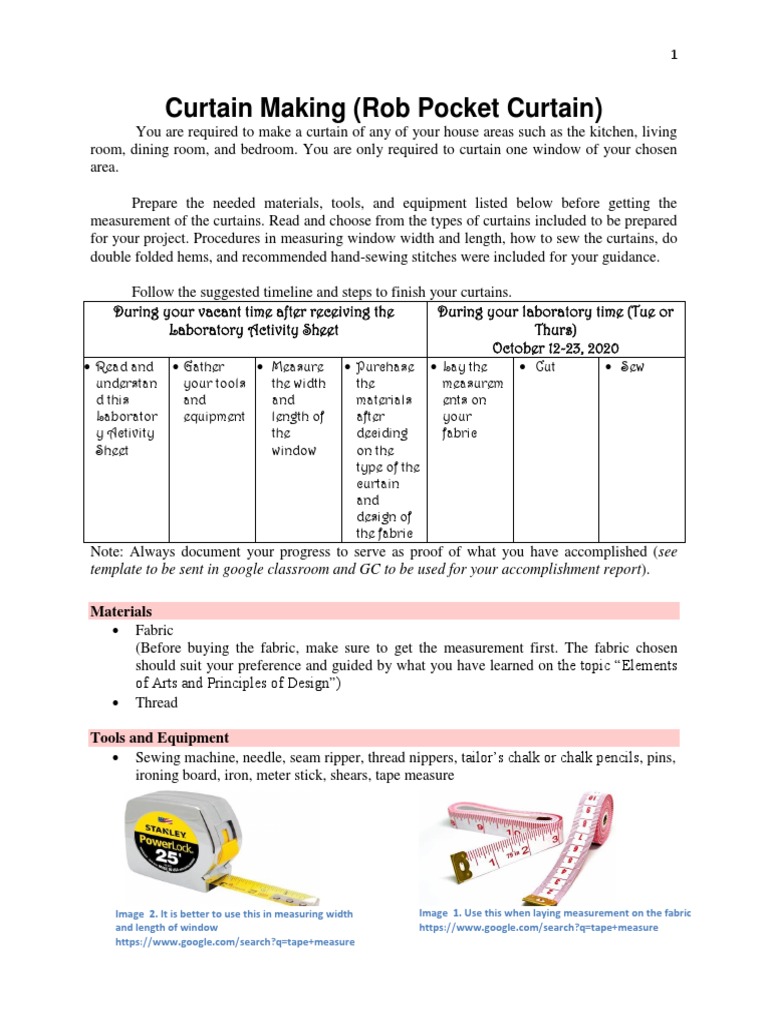 1

Curtain Making (Rob Pocket Curtain)

You are required to make a curtain of any of your house areas such as the kitchen, living room, dining room, and bedroom. You are only required to curtain one window of your chosen area.

Prepare the needed materials, tools, and equipment listed below before getting the measurement of the curtains. Read and choose from the types of curtains included to be prepared for your project. Procedures in measuring window width and length, how to sew the curtains, do double folded hems, and recommended hand-sewing stitches were included for your guidance.

Follow the suggested timeline and steps to finish your curtains.

| During your vacant time after receiving the Laboratory Activity Sheet | | | | During your laboratory time (Tue or Thurs) October 12-23, 2020 | | |
|---|---|---|---|---|---|---|
| • Read and understand this Laboratory Activity Sheet | • Gather your tools and equipment | • Measure the width and length of the window | • Purchase the materials after deciding on the type of the curtain and design of the fabric | • Lay the measurements on your fabric | • Cut | • Sew |

Note: Always document your progress to serve as proof of what you have accomplished (*see template to be sent in google classroom and GC to be used for your accomplishment report*).

Materials
• Fabric
(Before buying the fabric, make sure to get the measurement first. The fabric chosen should suit your preference and guided by what you have learned on the topic "Elements of Arts and Principles of Design")
• Thread

Tools and Equipment
• Sewing machine, needle, seam ripper, thread nippers, tailor's chalk or chalk pencils, pins, ironing board, iron, meter stick, shears, tape measure

STANLEY PowerLock 25'

Image 2. It is better to use this in measuring width and length of window
https://www.google.com/search?q=tape+measure

Image 1. Use this when laying measurement on the fabric
https://www.google.com/search?q=tape+measure